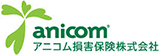 anicom®
アニコム損害保険株式会社